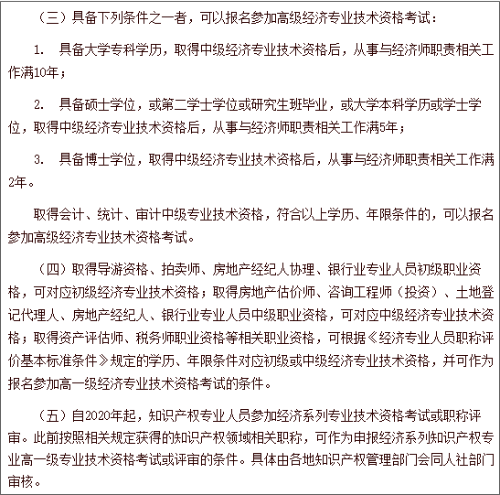 （三）具备下列条件之一者，可以报名参加高级经济专业技术资格考试：

1. 具备大学专科学历，取得中级经济专业技术资格后，从事与经济师职责相关工作满10年；

2. 具备硕士学位，或第二学士学位或研究生班毕业，或大学本科学历或学士学位，取得中级经济专业技术资格后，从事与经济师职责相关工作满5年；

3. 具备博士学位，取得中级经济专业技术资格后，从事与经济师职责相关工作满2年。

取得会计、统计、审计中级专业技术资格，符合以上学历、年限条件的，可以报名参加高级经济专业技术资格考试。

（四）取得导游资格、拍卖师、房地产经纪人协理、银行业专业人员初级职业资格，可对应初级经济专业技术资格；取得房地产估价师、咨询工程师（投资）、土地登记代理人、房地产经纪人、银行业专业人员中级职业资格，可对应中级经济专业技术资格；取得资产评估师、税务师职业资格等相关职业资格，可根据《经济专业人员职称评价基本标准条件》规定的学历、年限条件对应初级或中级经济专业技术资格，并可作为报名参加高一级经济专业技术资格考试的条件。

（五）自2020年起，知识产权专业人员参加经济系列专业技术资格考试或职称评审。此前按照相关规定获得的知识产权领域相关职称，可作为申报经济系列知识产权专业高一级专业技术资格考试或评审的条件。具体由各地知识产权管理部门会同人社部门审核。